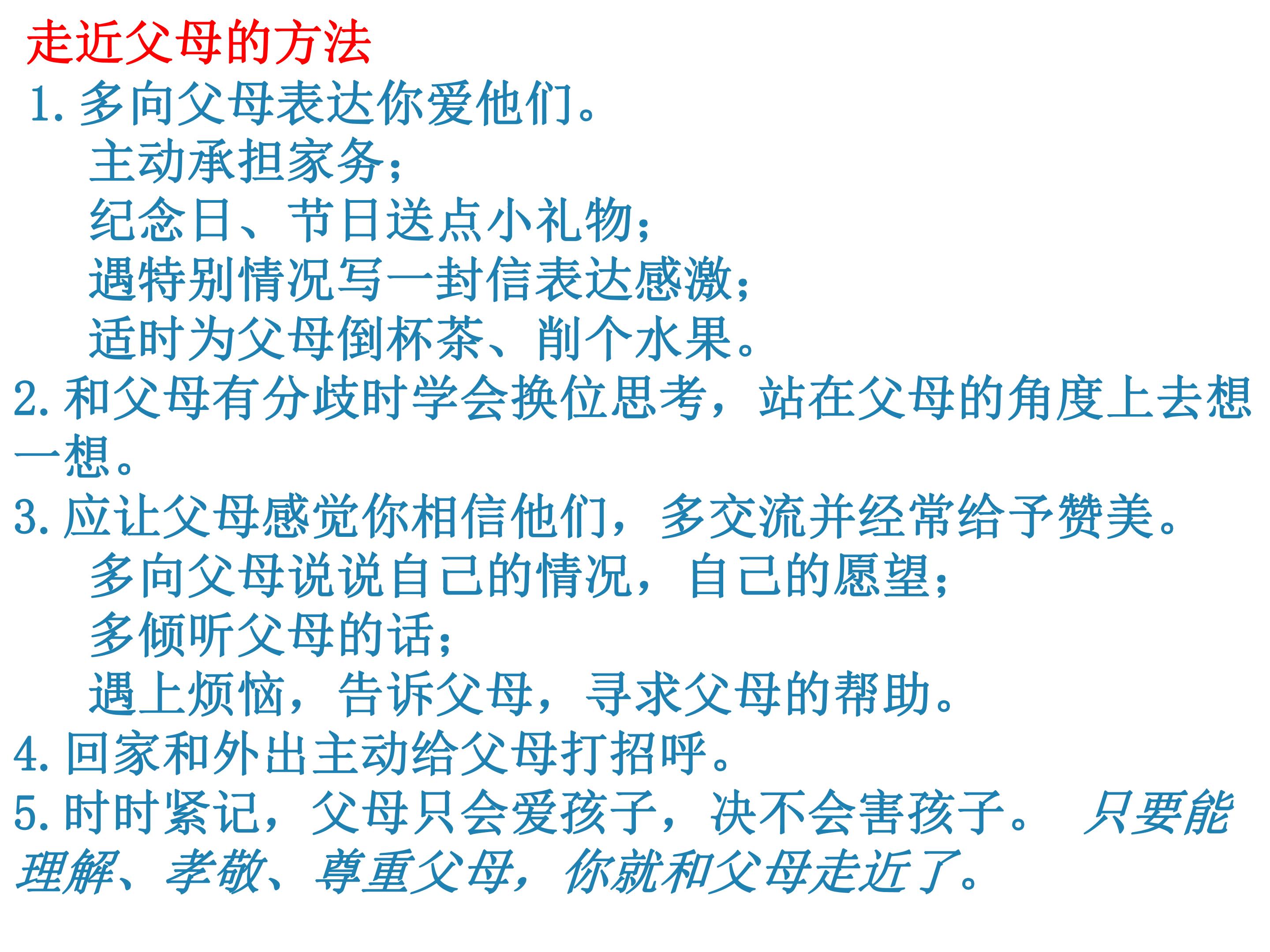 走近父母的方法

1.多向父母表达你爱他们。

主动承担家务；

纪念日、节日送点小礼物；

遇特别情况写一封信表达感激；

适时为父母倒杯茶、削个水果。

2.和父母有分歧时学会换位思考，站在父母的角度上去想一想。

3.应让父母感觉你相信他们，多交流并经常给予赞美。

多向父母说说自己的情况，自己的愿望；

多倾听父母的话；

遇上烦恼，告诉父母，寻求父母的帮助。

4.回家和外出主动给父母打招呼。

5.时时紧记，父母只会爱孩子，决不会害孩子。 只要能理解、孝敬、尊重父母，你就和父母走近了。